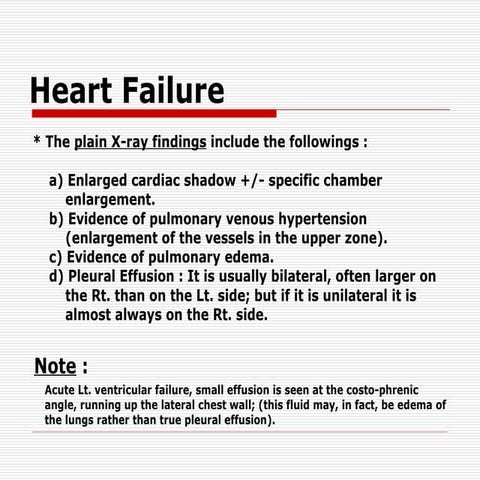 Heart Failure

* The plain X-ray findings include the followings :

a) Enlarged cardiac shadow +/- specific chamber enlargement.
b) Evidence of pulmonary venous hypertension (enlargement of the vessels in the upper zone).
c) Evidence of pulmonary edema.
d) Pleural Effusion : It is usually bilateral, often larger on the Rt. than on the Lt. side; but if it is unilateral it is almost always on the Rt. side.

Note :

Acute Lt. ventricular failure, small effusion is seen at the costo-phrenic angle, running up the lateral chest wall; (this fluid may, in fact, be edema of the lungs rather than true pleural effusion).